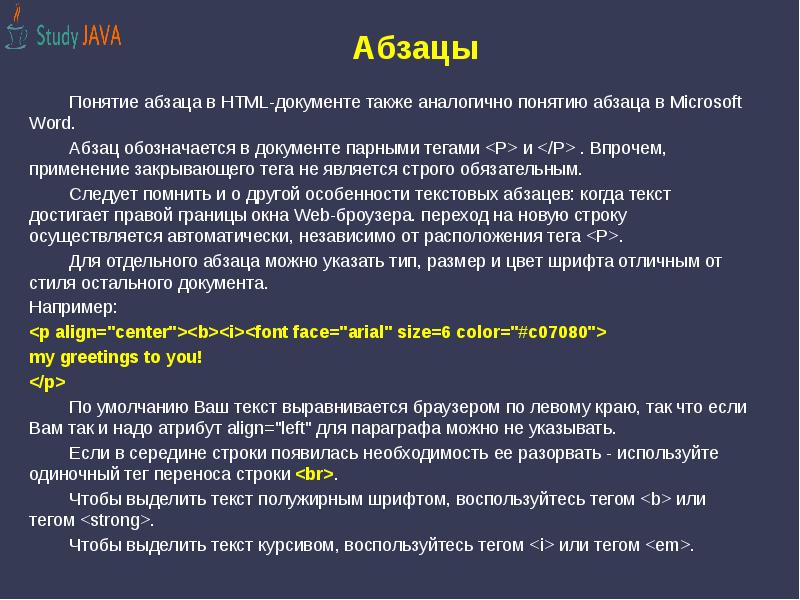 Study JAVA

Абзацы

Понятие абзаца в HTML-документе также аналогично понятию абзаца в Microsoft Word.

Абзац обозначается в документе парными тегами <P> и </P> . Впрочем, применение закрывающего тега не является строго обязательным.

Следует помнить и о другой особенности текстовых абзацев: когда текст достигает правой границы окна Web-броузера. переход на новую строку осуществляется автоматически, независимо от расположения тега <P>.

Для отдельного абзаца можно указать тип, размер и цвет шрифта отличным от стиля остального документа.

Например:

<p align="center"><b><i><font face="arial" size=6 color="#c07080">

my greetings to you!

</p>

По умолчанию Ваш текст выравнивается браузером по левому краю, так что если Вам так и надо атрибут align="left" для параграфа можно не указывать.

Если в середине строки появилась необходимость ее разорвать - используйте одиночный тег переноса строки <br>.

Чтобы выделить текст полужирным шрифтом, воспользуйтесь тегом <b> или тегом <strong>.

Чтобы выделить текст курсивом, воспользуйтесь тегом <i> или тегом <em>.